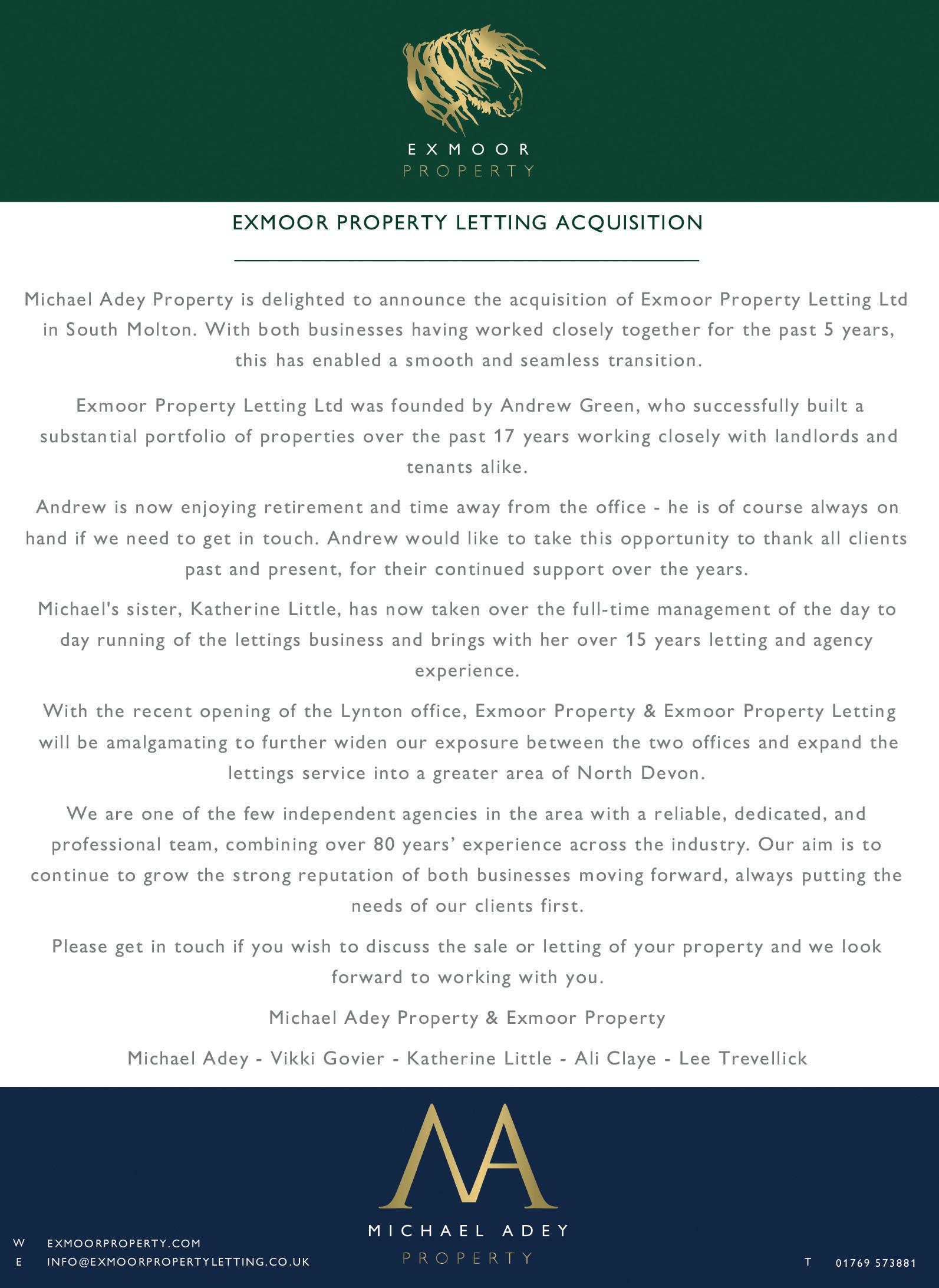 EXMOOR
PROPERTY

EXMOOR PROPERTY LETTING ACQUISITION

Michael Adey Property is delighted to announce the acquisition of Exmoor Property Letting Ltd in South Molton. With both businesses having worked closely together for the past 5 years, this has enabled a smooth and seamless transition.

Exmoor Property Letting Ltd was founded by Andrew Green, who successfully built a substantial portfolio of properties over the past 17 years working closely with landlords and tenants alike.

Andrew is now enjoying retirement and time away from the office - he is of course always on hand if we need to get in touch. Andrew would like to take this opportunity to thank all clients past and present, for their continued support over the years.

Michael's sister, Katherine Little, has now taken over the full-time management of the day to day running of the lettings business and brings with her over 15 years letting and agency experience.

With the recent opening of the Lynton office, Exmoor Property & Exmoor Property Letting will be amalgamating to further widen our exposure between the two offices and expand the lettings service into a greater area of North Devon.

We are one of the few independent agencies in the area with a reliable, dedicated, and professional team, combining over 80 years' experience across the industry. Our aim is to continue to grow the strong reputation of both businesses moving forward, always putting the needs of our clients first.

Please get in touch if you wish to discuss the sale or letting of your property and we look forward to working with you.

Michael Adey Property & Exmoor Property

Michael Adey - Vikki Govier - Katherine Little - Ali Claye - Lee Trevellick

MA
MICHAEL ADEY
PROPERTY

W EXMOORPROPERTY.COM
E INFO@EXMOORPROPERTYLETTING.CO.UK

T 01769 573881